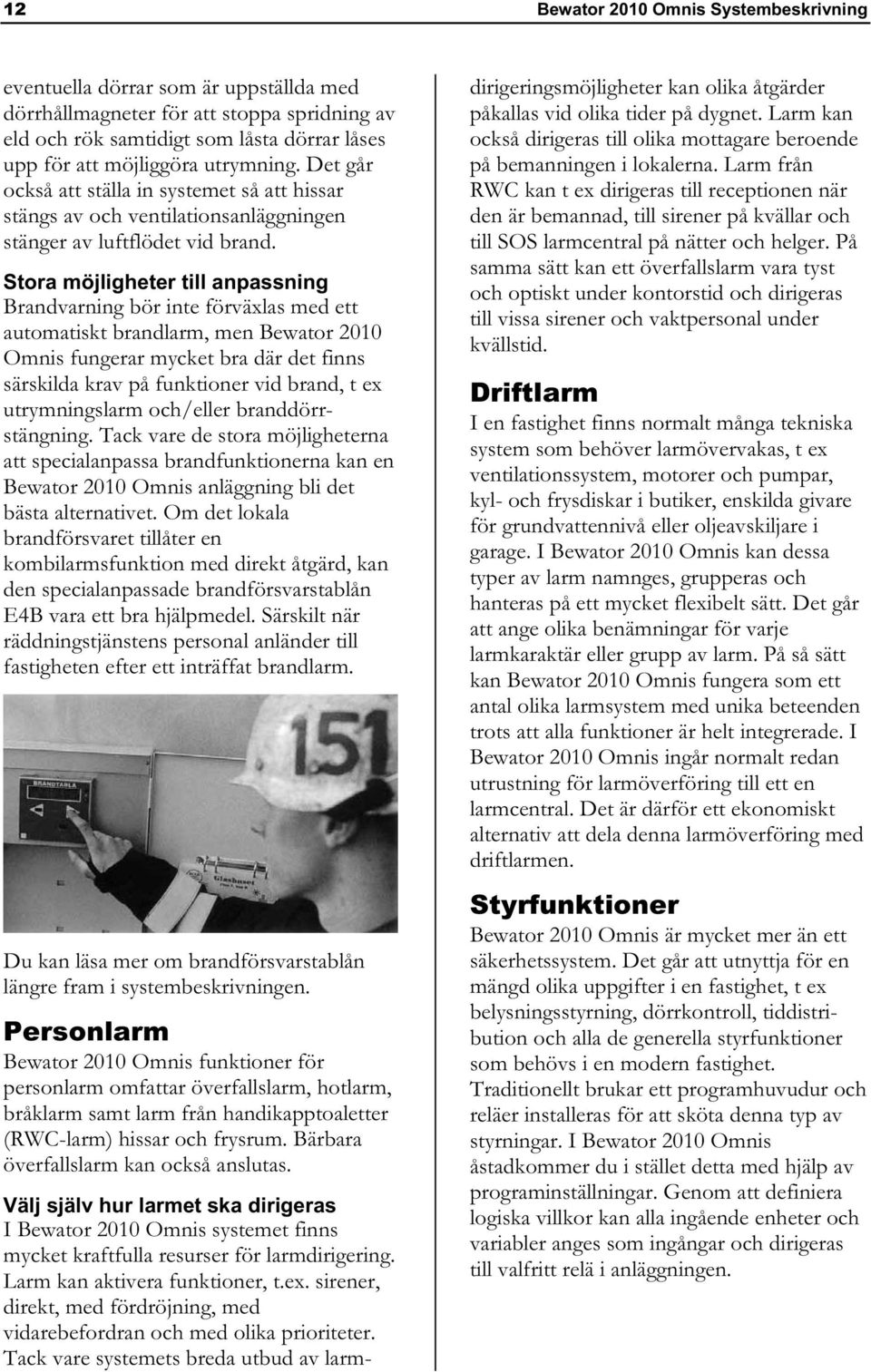 12

Bewator 2010 Omnis Systembeskrivning

eventuella dörrar som är uppställda med dörrhållmagneter för att stoppa spridning av eld och rök samtidigt som låsta dörrar låses upp för att möjliggöra utrymning. Det går också att ställa in systemet så att hissar stängs av och ventilationsanläggningen stänger av luftflödet vid brand.

Stora möjligheter till anpassning
Brandvarning bör inte förväxlas med ett automatiskt brandlarm, men Bewator 2010 Omnis fungerar mycket bra där det finns särskilda krav på funktioner vid brand, t ex utrymningslarm och/eller branddörrstängning. Tack vare de stora möjligheterna att specialanpassa brandfunktionerna kan en Bewator 2010 Omnis anläggning bli det bästa alternativet. Om det lokala brandförsvaret tillåter en kombilarmsfunktion med direkt åtgärd, kan den specialanpassade brandförsvarstablån E4B vara ett bra hjälpmedel. Särskilt när räddningstjänstens personal anländer till fastigheten efter ett inträffat brandlarm.

151

BRANDTABLÅ

Glashuset

Du kan läsa mer om brandförsvarstablån längre fram i systembeskrivningen.

Personlarm
Bewator 2010 Omnis funktioner för personlarm omfattar överfallslarm, hotlarm, bråklarm samt larm från handikapptoaletter (RWC-larm) hissar och frysrum. Bärbara överfallslarm kan också anslutas.

Välj själv hur larmet ska dirigeras
I Bewator 2010 Omnis systemet finns mycket kraftfulla resurser för larmdirigering. Larm kan aktivera funktioner, t.ex. sirener, direkt, med fördröjning, med vidarebefordran och med olika prioriteter. Tack vare systemets breda utbud av larmdirigeringsmöjligheter kan olika åtgärder påkallas vid olika tider på dygnet. Larm kan också dirigeras till olika mottagare beroende på bemanningen i lokalerna. Larm från RWC kan t ex dirigeras till receptionen när den är bemannad, till sirener på kvällar och till SOS larmcentral på nätter och helger. På samma sätt kan ett överfallslarm vara tyst och optiskt under kontorstid och dirigeras till vissa sirener och vaktpersonal under kvällstid.

Driftlarm
I en fastighet finns normalt många tekniska system som behöver larmövervakas, t ex ventilationssystem, motorer och pumpar, kyl- och frysdiskar i butiker, enskilda givare för grundvattennivå eller oljeavskiljare i garage. I Bewator 2010 Omnis kan dessa typer av larm namnges, grupperas och hanteras på ett mycket flexibelt sätt. Det går att ange olika benämningar för varje larmkaraktär eller grupp av larm. På så sätt kan Bewator 2010 Omnis fungera som ett antal olika larmsystem med unika beteenden trots att alla funktioner är helt integrerade. I Bewator 2010 Omnis ingår normalt redan utrustning för larmöverföring till ett en larmcentral. Det är därför ett ekonomiskt alternativ att dela denna larmöverföring med driftlarmen.

Styrfunktioner
Bewator 2010 Omnis är mycket mer än ett säkerhetssystem. Det går att utnyttja för en mängd olika uppgifter i en fastighet, t ex belysningsstyrning, dörrkontroll, tiddistribution och alla de generella styrfunktioner som behövs i en modern fastighet. Traditionellt brukar ett programhuvudur och reläer installeras för att sköta denna typ av styrningar. I Bewator 2010 Omnis åstadkommer du i stället detta med hjälp av programinställningar. Genom att definiera logiska villkor kan alla ingående enheter och variabler anges som ingångar och dirigeras till valfritt relä i anläggningen.